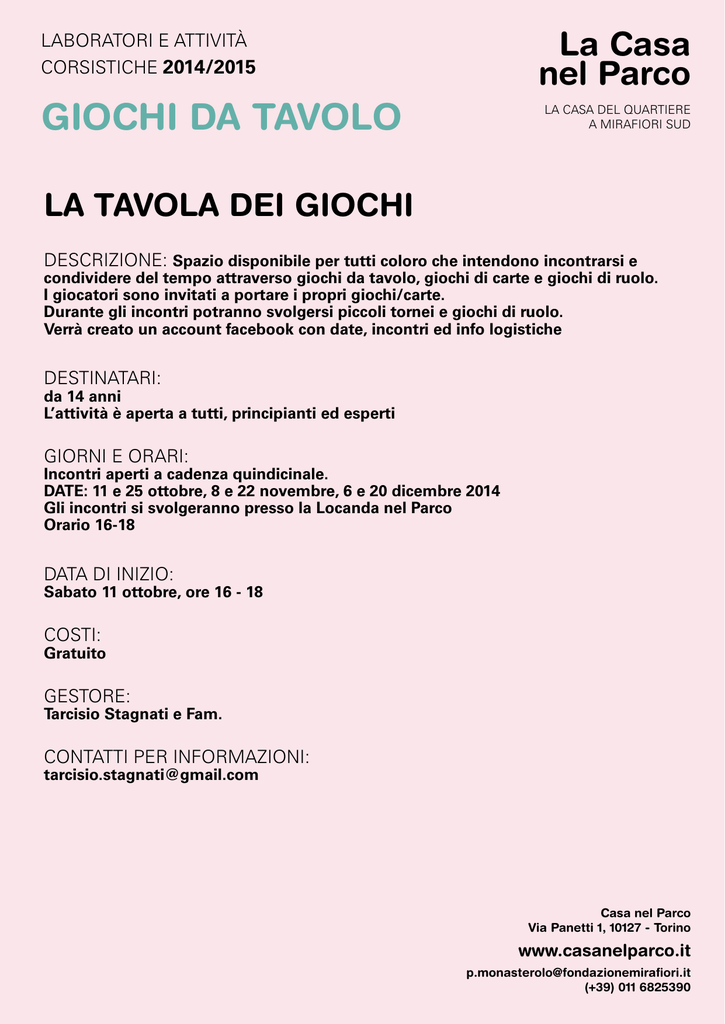 LABORATORI E ATTIVITÀ
CORSISTICHE 2014/2015

GIOCHI DA TAVOLO

La Casa
nel Parco

LA CASA DEL QUARTIERE
A MIRAFIORI SUD

LA TAVOLA DEI GIOCHI

DESCRIZIONE: Spazio disponibile per tutti coloro che intendono incontrarsi e condividere del tempo attraverso giochi da tavolo, giochi di carte e giochi di ruolo.
I giocatori sono invitati a portare i propri giochi/carte.
Durante gli incontri potranno svolgersi piccoli tornei e giochi di ruolo.
Verrà creato un account facebook con date, incontri ed info logistiche

DESTINATARI:
da 14 anni
L'attività è aperta a tutti, principianti ed esperti

GIORNI E ORARI:
Incontri aperti a cadenza quindicinale.
DATE: 11 e 25 ottobre, 8 e 22 novembre, 6 e 20 dicembre 2014
Gli incontri si svolgeranno presso la Locanda nel Parco
Orario 16-18

DATA DI INIZIO:
Sabato 11 ottobre, ore 16 - 18

COSTI:
Gratuito

GESTORE:
Tarcisio Stagnati e Fam.

CONTATTI PER INFORMAZIONI:
tarcisio.stagnati@gmail.com

Casa nel Parco
Via Panetti 1, 10127 - Torino
www.casanelparco.it
p.monasterolo@fondazionemirafiori.it
(+39) 011 6825390